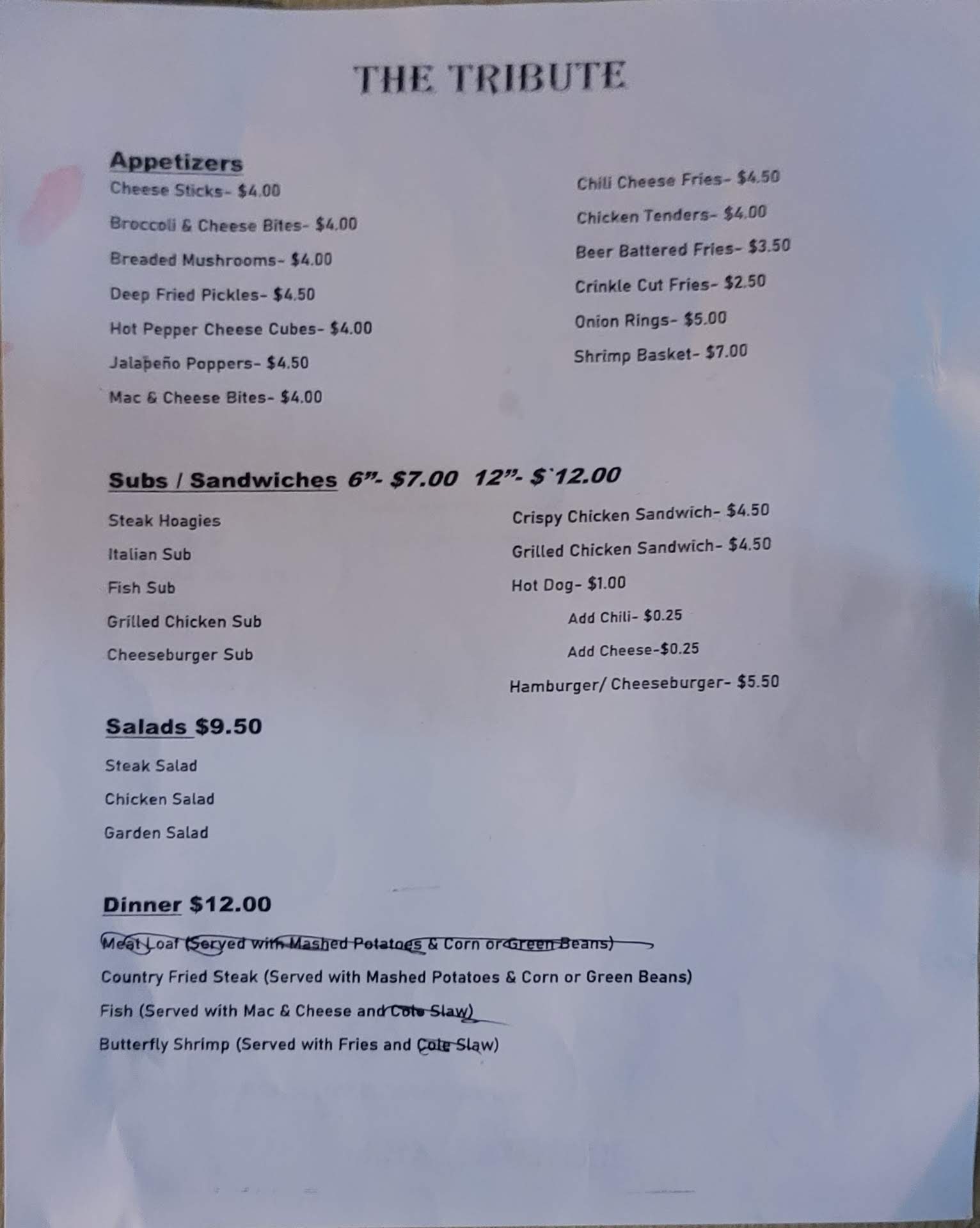 THE TRIBUTE

Appetizers
Cheese Sticks- $4.00
Broccoli & Cheese Bites- $4.00
Breaded Mushrooms- $4.00
Deep Fried Pickles- $4.50
Hot Pepper Cheese Cubes- $4.00
Jalapeño Poppers- $4.50
Mac & Cheese Bites- $4.00

Chili Cheese Fries- $4.50
Chicken Tenders- $4.00
Beer Battered Fries- $3.50
Crinkle Cut Fries- $2.50
Onion Rings- $5.00
Shrimp Basket- $7.00

Subs / Sandwiches 6"- $7.00 12"- $`12.00

Steak Hoagies
Italian Sub
Fish Sub
Grilled Chicken Sub
Cheeseburger Sub

Crispy Chicken Sandwich- $4.50
Grilled Chicken Sandwich- $4.50
Hot Dog- $1.00
Add Chili- $0.25
Add Cheese-$0.25
Hamburger/ Cheeseburger- $5.50

Salads $9.50
Steak Salad
Chicken Salad
Garden Salad

Dinner $12.00
Meat Loaf (Served with Mashed Potatoes & Corn or Green Beans)
Country Fried Steak (Served with Mashed Potatoes & Corn or Green Beans)
Fish (Served with Mac & Cheese and Cole Slaw)
Butterfly Shrimp (Served with Fries and Cole Slaw)